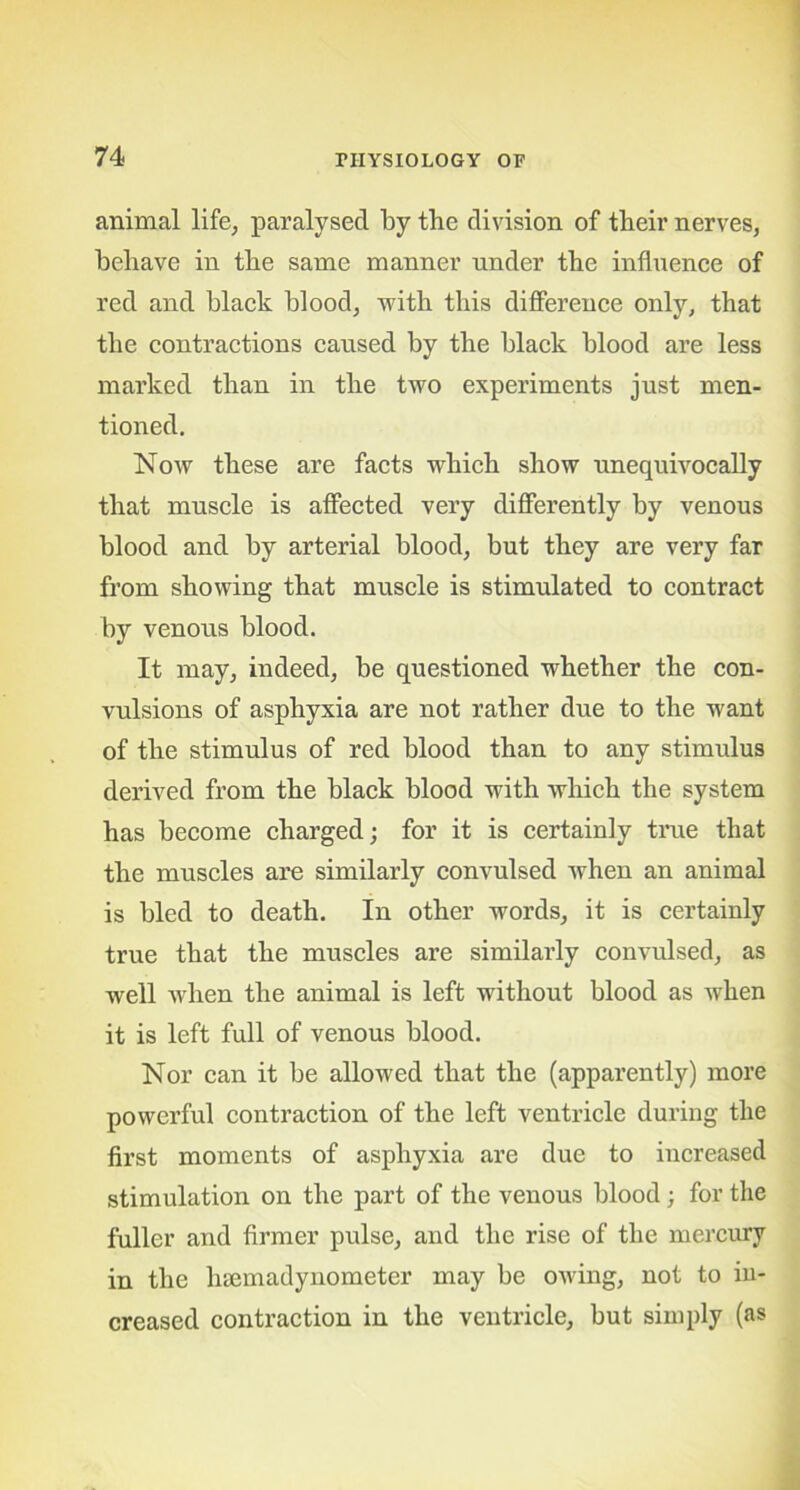 74 PHYSIOLOGY OF

animal life, paralysed by the division of their nerves, behave in the same manner under the influence of red and black blood, with this difference only, that the contractions caused by the black blood are less marked than in the two experiments just mentioned.

Now these are facts which show unequivocally that muscle is affected very differently by venous blood and by arterial blood, but they are very far from showing that muscle is stimulated to contract by venous blood.

It may, indeed, be questioned whether the convulsions of asphyxia are not rather due to the want of the stimulus of red blood than to any stimulus derived from the black blood with which the system has become charged; for it is certainly true that the muscles are similarly convulsed when an animal is bled to death. In other words, it is certainly true that the muscles are similarly convulsed, as well when the animal is left without blood as when it is left full of venous blood.

Nor can it be allowed that the (apparently) more powerful contraction of the left ventricle during the first moments of asphyxia are due to increased stimulation on the part of the venous blood; for the fuller and firmer pulse, and the rise of the mercury in the hæmadynometer may be owing, not to increased contraction in the ventricle, but simply (as